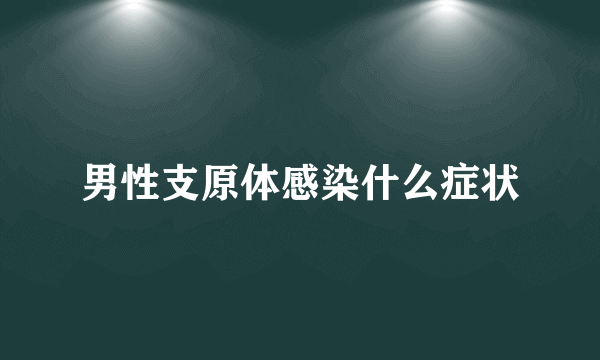 男性支原体感染什么症状